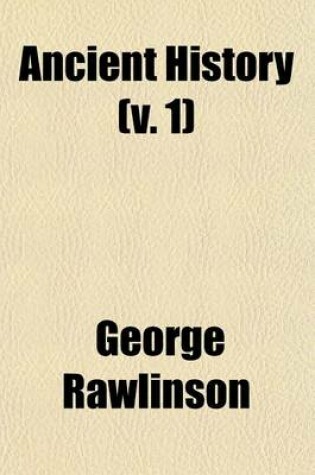 Ancient History (v. 1)

George Rawlinson